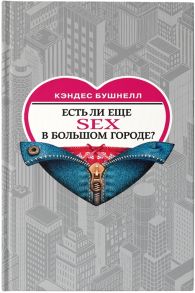 КЭНДЕС БУШНЕЛЛ

ЕСТЬ ЛИ ЕЩЕ
SEX
В БОЛЬШОМ ГОРОДЕ?